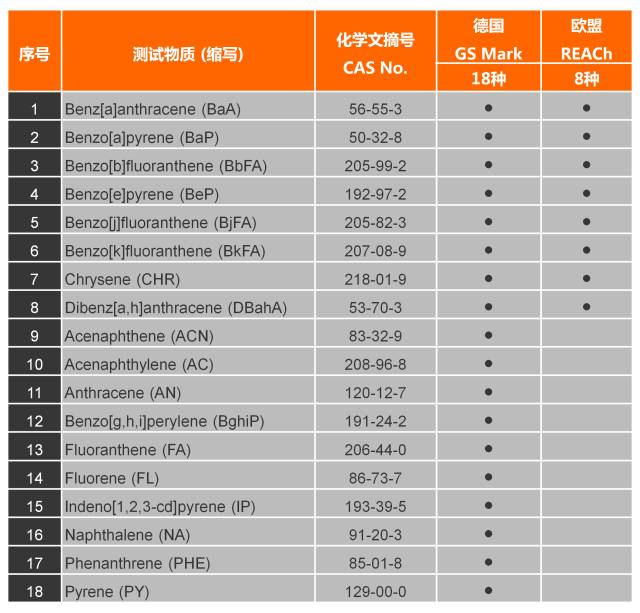 | 序号 | 测试物质 (缩写) | 化学文摘号 CAS No. | 德国 GS Mark 18种 | 欧盟 REACh 8种 |
|---|---|---|---|---|
| 1 | Benz[a]anthracene (BaA) | 56-55-3 | ● | ● |
| 2 | Benzo[a]pyrene (BaP) | 50-32-8 | ● | ● |
| 3 | Benzo[b]fluoranthene (BbFA) | 205-99-2 | ● | ● |
| 4 | Benzo[e]pyrene (BeP) | 192-97-2 | ● | ● |
| 5 | Benzo[j]fluoranthene (BjFA) | 205-82-3 | ● | ● |
| 6 | Benzo[k]fluoranthene (BkFA) | 207-08-9 | ● | ● |
| 7 | Chrysene (CHR) | 218-01-9 | ● | ● |
| 8 | Dibenz[a,h]anthracene (DBahA) | 53-70-3 | ● | ● |
| 9 | Acenaphthene (ACN) | 83-32-9 | ● | |
| 10 | Acenaphthylene (AC) | 208-96-8 | ● | |
| 11 | Anthracene (AN) | 120-12-7 | ● | |
| 12 | Benzo[g,h,i]perylene (BghiP) | 191-24-2 | ● | |
| 13 | Fluoranthene (FA) | 206-44-0 | ● | |
| 14 | Fluorene (FL) | 86-73-7 | ● | |
| 15 | Indeno[1,2,3-cd]pyrene (IP) | 193-39-5 | ● | |
| 16 | Naphthalene (NA) | 91-20-3 | ● | |
| 17 | Phenanthrene (PHE) | 85-01-8 | ● | |
| 18 | Pyrene (PY) | 129-00-0 | ● | |